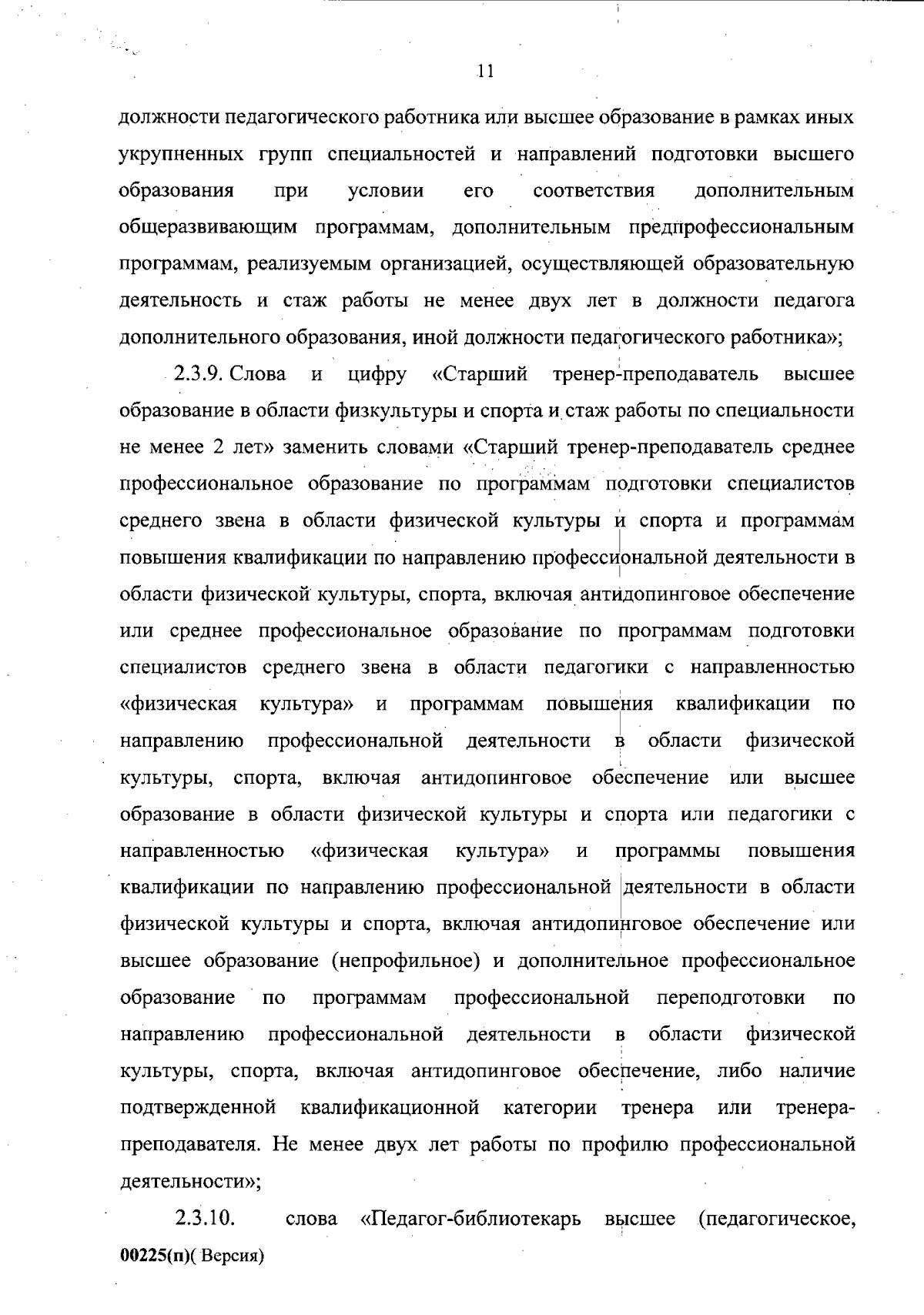 11

должности педагогического работника или высшее образование в рамках иных укрупненных групп специальностей и направлений подготовки высшего образования при условии его соответствия дополнительным общеразвивающим программам, дополнительным предпрофессиональным программам, реализуемым организацией, осуществляющей образовательную деятельность и стаж работы не менее двух лет в должности педагога дополнительного образования, иной должности педагогического работника»;

2.3.9. Слова и цифру «Старший тренер-преподаватель высшее образование в области физкультуры и спорта и стаж работы по специальности не менее 2 лет» заменить словами «Старший тренер-преподаватель среднее профессиональное образование по программам подготовки специалистов среднего звена в области физической культуры и спорта и программам повышения квалификации по направлению профессиональной деятельности в области физической культуры, спорта, включая антидопинговое обеспечение или среднее профессиональное образование по программам подготовки специалистов среднего звена в области педагогики с направленностью «физическая культура» и программам повышения квалификации по направлению профессиональной деятельности в области физической культуры, спорта, включая антидопинговое обеспечение или высшее образование в области физической культуры и спорта или педагогики с направленностью «физическая культура» и программы повышения квалификации по направлению профессиональной деятельности в области физической культуры и спорта, включая антидопинговое обеспечение или высшее образование (непрофильное) и дополнительное профессиональное образование по программам профессиональной переподготовки по направлению профессиональной деятельности в области физической культуры, спорта, включая антидопинговое обеспечение, либо наличие подтвержденной квалификационной категории тренера или тренера-преподавателя. Не менее двух лет работы по профилю профессиональной деятельности»;

2.3.10. слова «Педагог-библиотекарь высшее (педагогическое,

00225(п)( Версия)